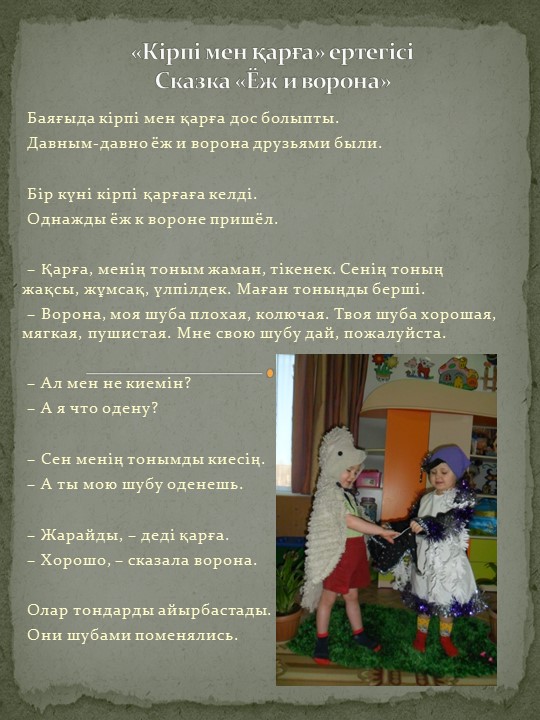 «Кірпі мен қарға» ертегісі
Сказка «Ёж и ворона»

Баяғыда кірпі мен қарға дос болыпты.
Давным-давно ёж и ворона друзьями были.

Бір күні кірпі қарғаға келді.
Однажды ёж к вороне пришёл.

– Қарға, менің тоным жаман, тікенек. Сенің тоның жақсы, жұмсақ, үлпілдек. Маған тоныңды берші.
– Ворона, моя шуба плохая, колючая. Твоя шуба хорошая, мягкая, пушистая. Мне свою шубу дай, пожалуйста.

– Ал мен не киемін?
– А я что одену?

– Сен менің тонымды киесің.
– А ты мою шубу оденешь.

– Жарайды, – деді қарға.
– Хорошо, – сказала ворона.

Олар тондарды айырбастады.
Они шубами поменялись.